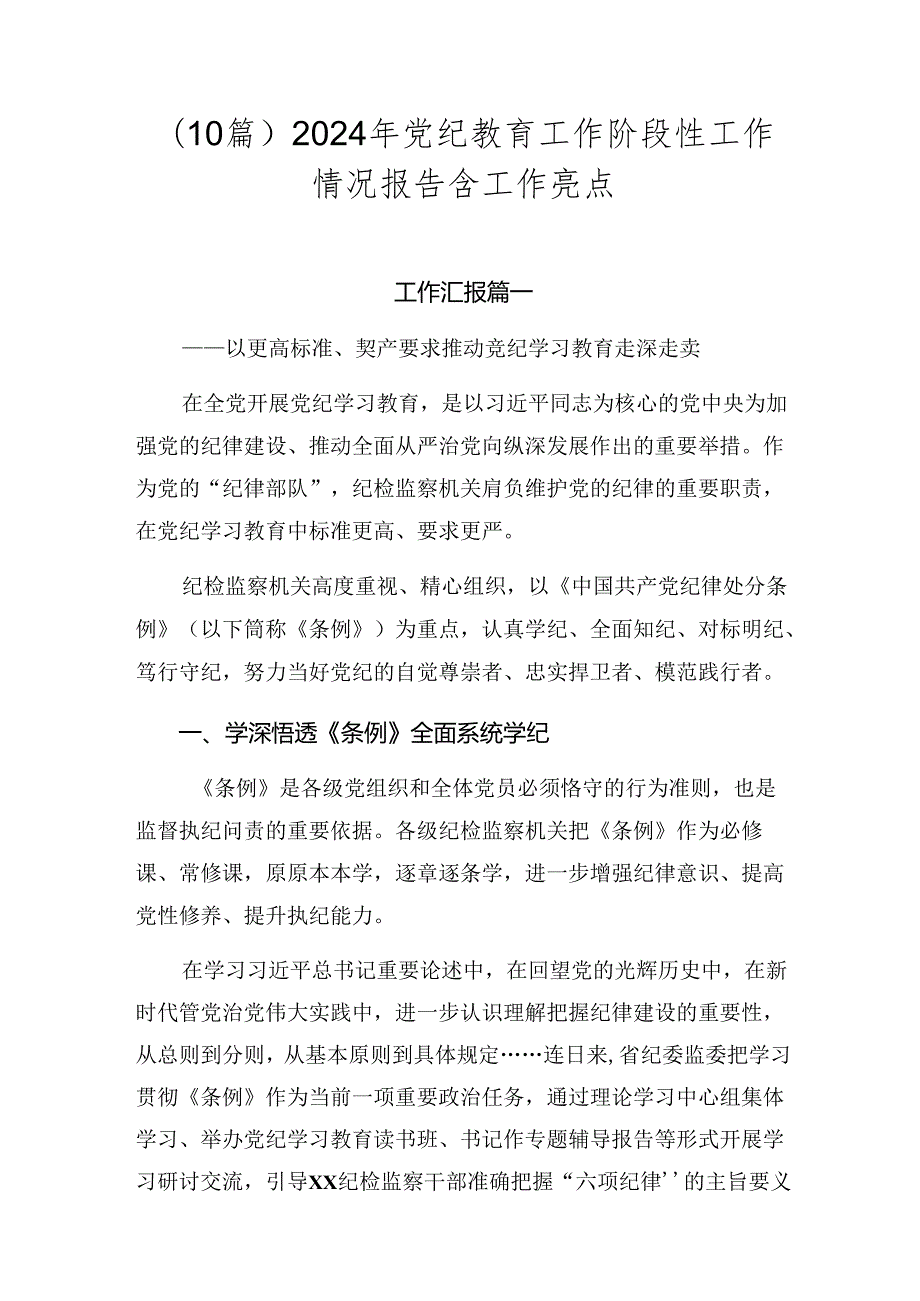 （10篇）2024年党纪教育工作阶段性工作情况报告含工作亮点

工作汇报篇一

——以更高标准、契产要求推动竞纪学习教育走深走卖

在全党开展党纪学习教育，是以习近平同志为核心的党中央为加强党的纪律建设、推动全面从严治党向纵深发展作出的重要举措。作为党的“纪律部队”，纪检监察机关肩负维护党的纪律的重要职责，在党纪学习教育中标准更高、要求更严。

纪检监察机关高度重视、精心组织，以《中国共产党纪律处分条例》（以下简称《条例》）为重点，认真学纪、全面知纪、对标明纪、笃行守纪，努力当好党纪的自觉尊崇者、忠实捍卫者、模范践行者。

一、学深悟透《条例》全面系统学纪

《条例》是各级党组织和全体党员必须恪守的行为准则，也是监督执纪问责的重要依据。各级纪检监察机关把《条例》作为必修课、常修课，原原本本学，逐章逐条学，进一步增强纪律意识、提高党性修养、提升执纪能力。

在学习习近平总书记重要论述中，在回望党的光辉历史中，在新时代管党治党伟大实践中，进一步认识理解把握纪律建设的重要性，从总则到分则，从基本原则到具体规定……连日来，省纪委监委把学习贯彻《条例》作为当前一项重要政治任务，通过理论学习中心组集体学习、举办党纪学习教育读书班、书记作专题辅导报告等形式开展学习研讨交流，引导XX纪检监察干部准确把握“六项纪律’’的主旨要义